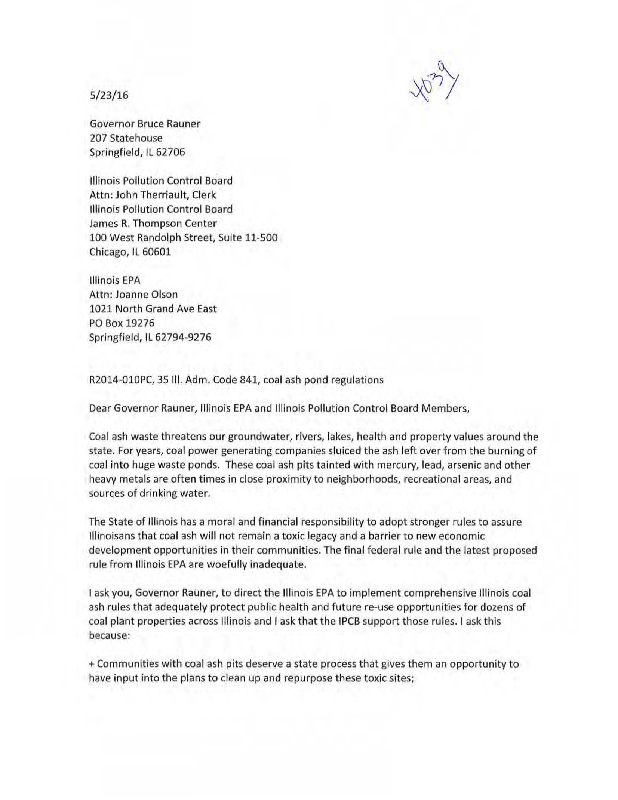 5/23/16

4039

Governor Bruce Rauner
207 Statehouse
Springfield, IL 62706

Illinois Pollution Control Board
Attn: John Therriault, Clerk
Illinois Pollution Control Board
James R. Thompson Center
100 West Randolph Street, Suite 11-500
Chicago, IL 60601

Illinois EPA
Attn: Joanne Olson
1021 North Grand Ave East
PO Box 19276
Springfield, IL 62794-9276

R2014-010PC, 35 Ill. Adm. Code 841, coal ash pond regulations

Dear Governor Rauner, Illinois EPA and Illinois Pollution Control Board Members,

Coal ash waste threatens our groundwater, rivers, lakes, health and property values around the state. For years, coal power generating companies sluiced the ash left over from the burning of coal into huge waste ponds. These coal ash pits tainted with mercury, lead, arsenic and other heavy metals are often times in close proximity to neighborhoods, recreational areas, and sources of drinking water.

The State of Illinois has a moral and financial responsibility to adopt stronger rules to assure Illinoisans that coal ash will not remain a toxic legacy and a barrier to new economic development opportunities in their communities. The final federal rule and the latest proposed rule from Illinois EPA are woefully inadequate.

I ask you, Governor Rauner, to direct the Illinois EPA to implement comprehensive Illinois coal ash rules that adequately protect public health and future re-use opportunities for dozens of coal plant properties across Illinois and I ask that the IPCB support those rules. I ask this because:

+ Communities with coal ash pits deserve a state process that gives them an opportunity to have input into the plans to clean up and repurpose these toxic sites;